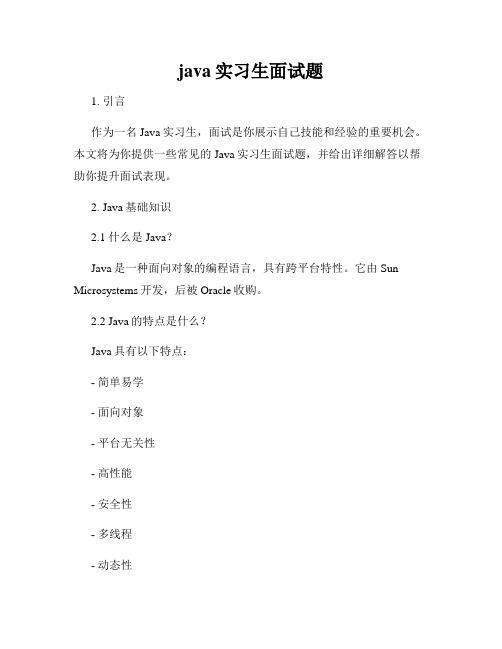 java 实习生面试题

1. 引言

作为一名 Java 实习生，面试是你展示自己技能和经验的重要机会。本文将为你提供一些常见的 Java 实习生面试题，并给出详细解答以帮助你提升面试表现。

2. Java 基础知识

2.1 什么是 Java？

Java 是一种面向对象的编程语言，具有跨平台特性。它由 Sun Microsystems 开发，后被 Oracle 收购。

2.2 Java 的特点是什么？

Java 具有以下特点：

- 简单易学

- 面向对象

- 平台无关性

- 高性能

- 安全性

- 多线程

- 动态性